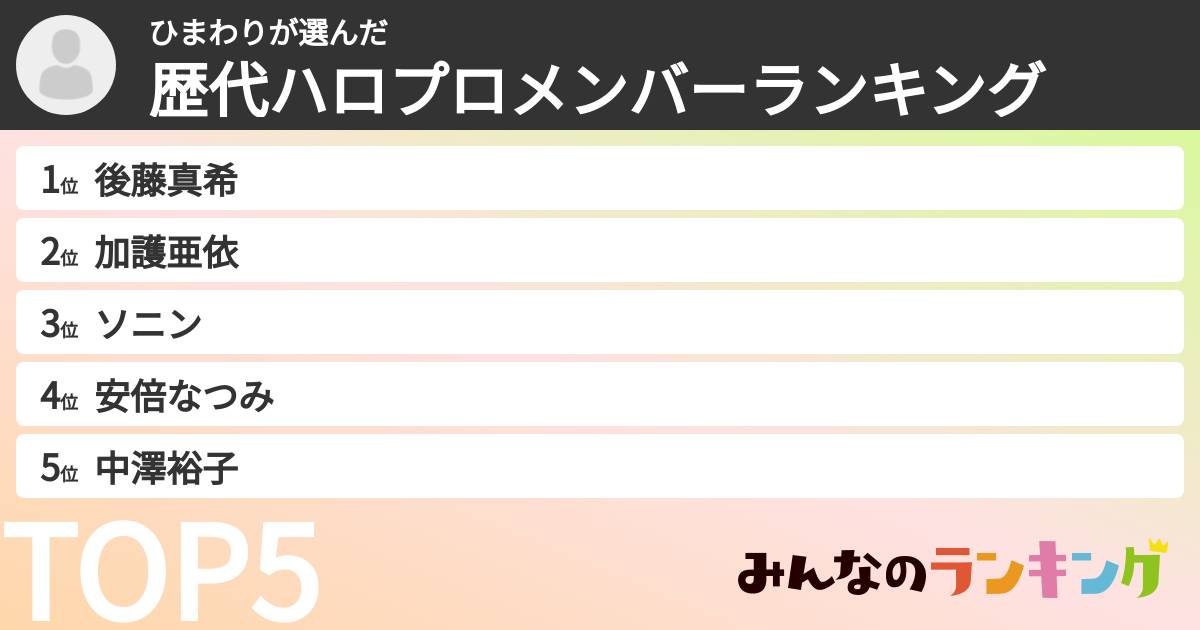 ひまわりが選んだ
歴代ハロプロメンバーランキング

1位 後藤真希
2位 加護亜依
3位 ソニン
4位 安倍なつみ
5位 中澤裕子

TOP5

みんなのランキング